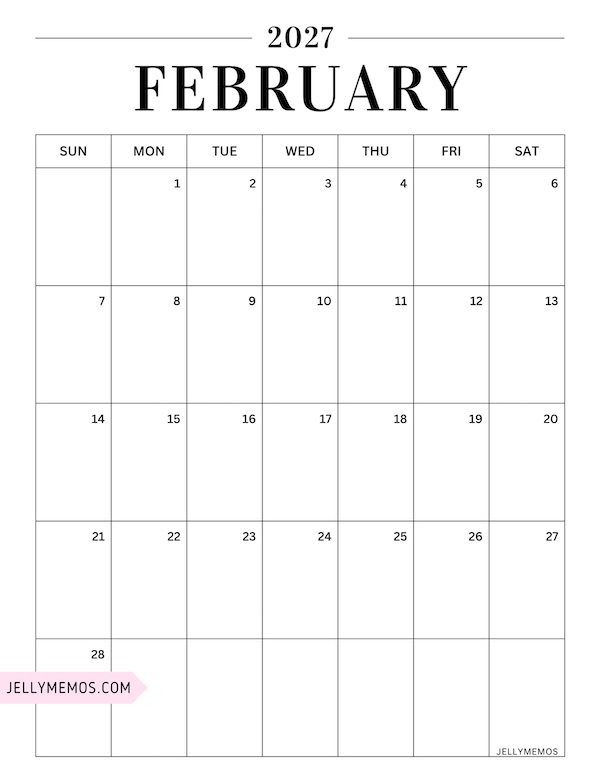 2027
FEBRUARY

| SUN | MON | TUE | WED | THU | FRI | SAT |
|---|---|---|---|---|---|---|
|  | 1 | 2 | 3 | 4 | 5 | 6 |
| 7 | 8 | 9 | 10 | 11 | 12 | 13 |
| 14 | 15 | 16 | 17 | 18 | 19 | 20 |
| 21 | 22 | 23 | 24 | 25 | 26 | 27 |
| 28 |  |  |  |  |  |  |

JELLYMEMOS.COM

JELLYMEMOS